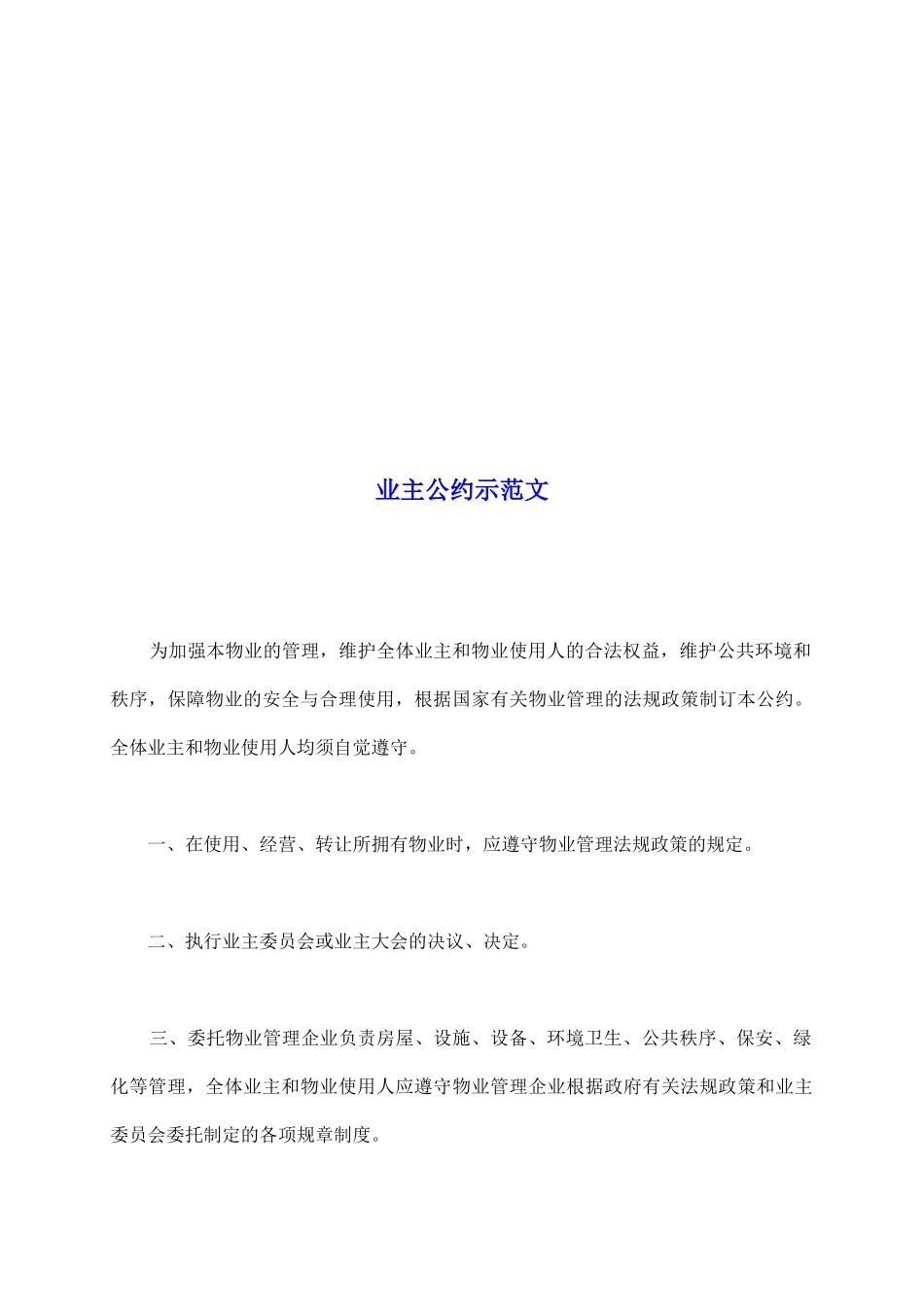 业主公约示范文

为加强本物业的管理，维护全体业主和物业使用人的合法权益，维护公共环境和秩序，保障物业的安全与合理使用，根据国家有关物业管理的法规政策制订本公约。全体业主和物业使用人均须自觉遵守。

一、在使用、经营、转让所拥有物业时，应遵守物业管理法规政策的规定。

二、执行业主委员会或业主大会的决议、决定。

三、委托物业管理企业负责房屋、设施、设备、环境卫生、公共秩序、保安、绿化等管理，全体业主和物业使用人应遵守物业管理企业根据政府有关法规政策和业主委员会委托制定的各项规章制度。